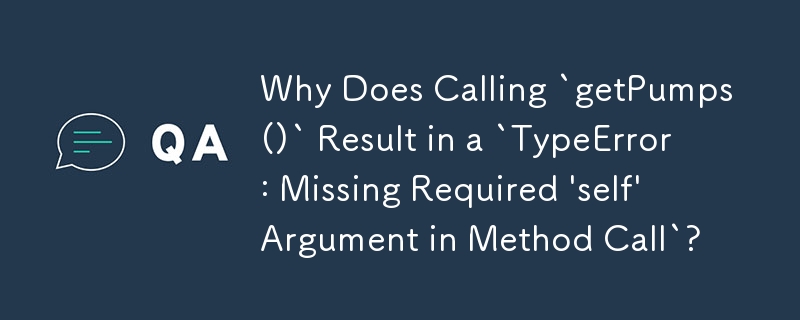 QA

Why Does Calling `getPumps()` Result in a `TypeError: Missing Required 'self' Argument in Method Call`?